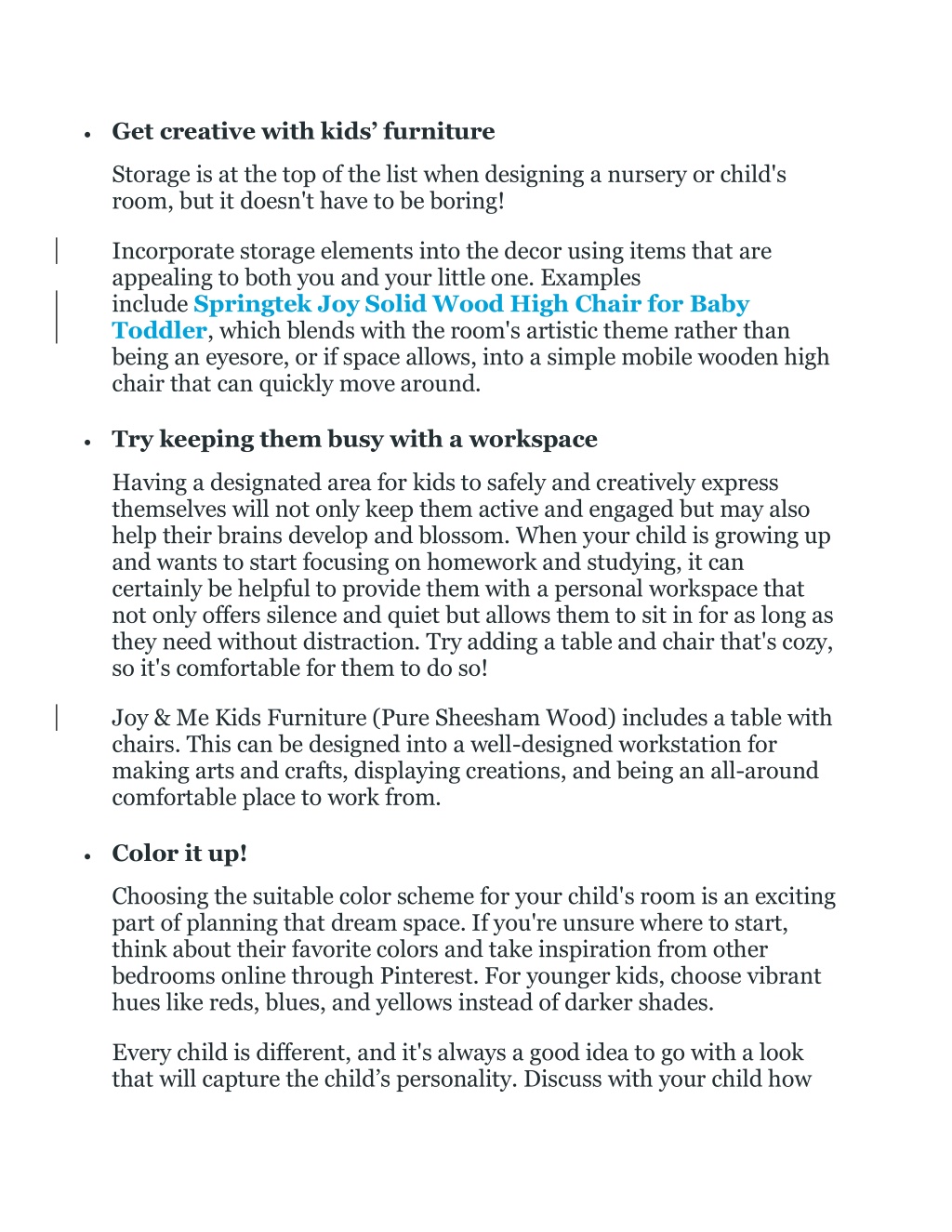 • Get creative with kids’ furniture

Storage is at the top of the list when designing a nursery or child's room, but it doesn't have to be boring!

Incorporate storage elements into the decor using items that are appealing to both you and your little one. Examples include Springtek Joy Solid Wood High Chair for Baby Toddler, which blends with the room's artistic theme rather than being an eyesore, or if space allows, into a simple mobile wooden high chair that can quickly move around.

• Try keeping them busy with a workspace

Having a designated area for kids to safely and creatively express themselves will not only keep them active and engaged but may also help their brains develop and blossom. When your child is growing up and wants to start focusing on homework and studying, it can certainly be helpful to provide them with a personal workspace that not only offers silence and quiet but allows them to sit in for as long as they need without distraction. Try adding a table and chair that's cozy, so it's comfortable for them to do so!

Joy & Me Kids Furniture (Pure Sheesham Wood) includes a table with chairs. This can be designed into a well-designed workstation for making arts and crafts, displaying creations, and being an all-around comfortable place to work from.

• Color it up!

Choosing the suitable color scheme for your child's room is an exciting part of planning that dream space. If you're unsure where to start, think about their favorite colors and take inspiration from other bedrooms online through Pinterest. For younger kids, choose vibrant hues like reds, blues, and yellows instead of darker shades.

Every child is different, and it's always a good idea to go with a look that will capture the child’s personality. Discuss with your child how